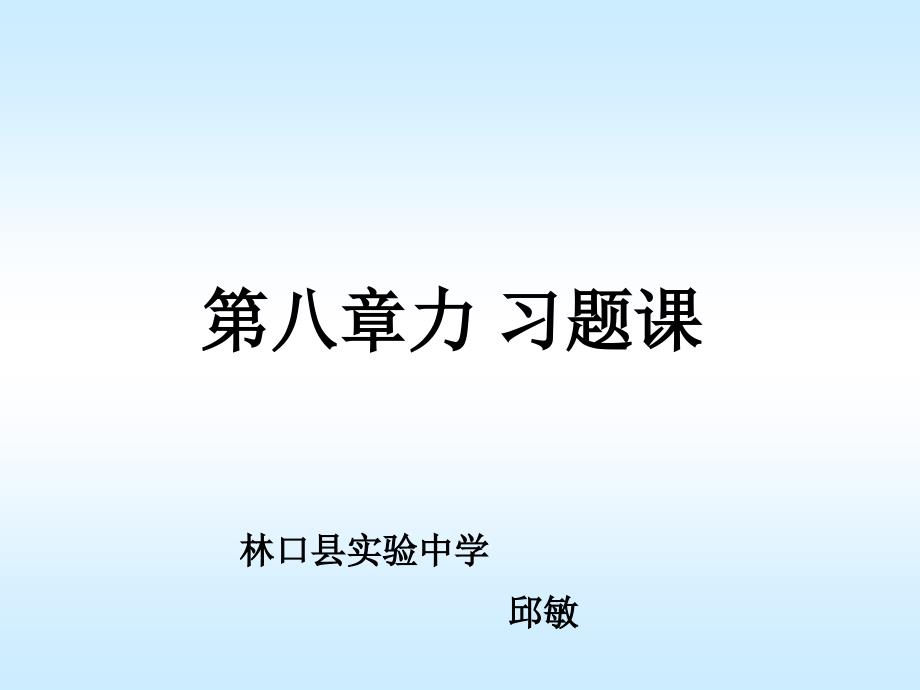 第八章力 习题课

林口县实验中学

邱敏